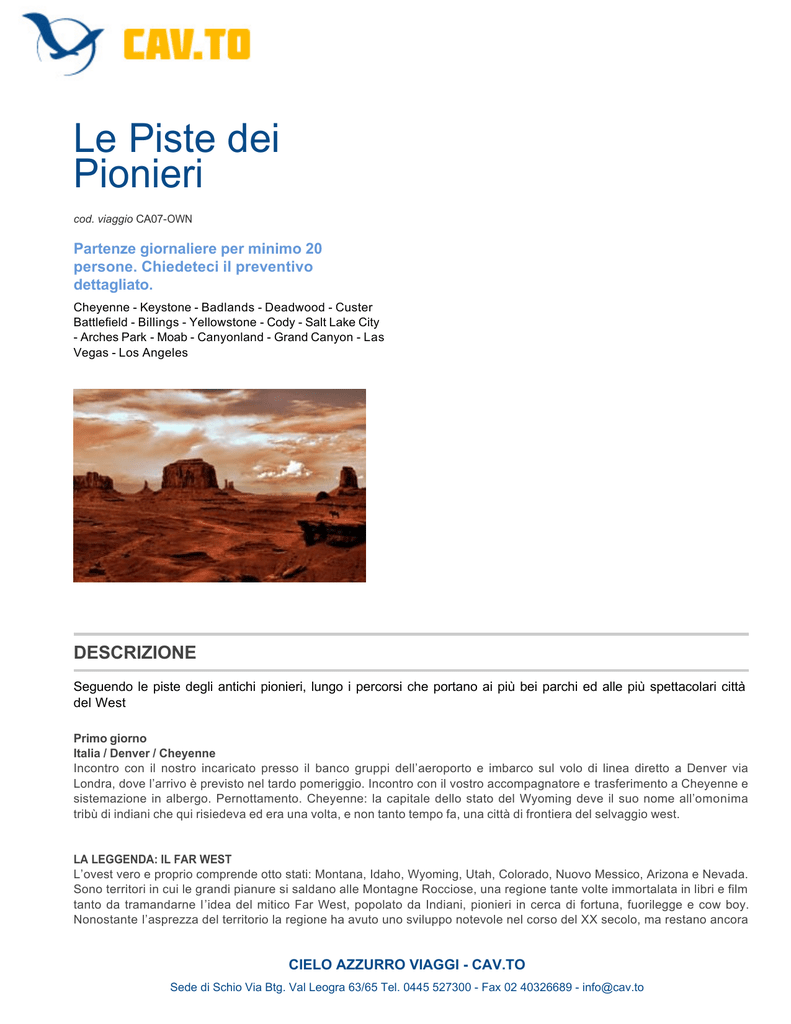 CAV.TO

Le Piste dei Pionieri

cod. viaggio CA07-OWN

Partenze giornaliere per minimo 20 persone. Chiedeteci il preventivo dettagliato.

Cheyenne - Keystone - Badlands - Deadwood - Custer Battlefield - Billings - Yellowstone - Cody - Salt Lake City - Arches Park - Moab - Canyonland - Grand Canyon - Las Vegas - Los Angeles

DESCRIZIONE

Seguendo le piste degli antichi pionieri, lungo i percorsi che portano ai più bei parchi ed alle più spettacolari città del West

Primo giorno
Italia / Denver / Cheyenne
Incontro con il nostro incaricato presso il banco gruppi dell'aeroporto e imbarco sul volo di linea diretto a Denver via Londra, dove l'arrivo è previsto nel tardo pomeriggio. Incontro con il vostro accompagnatore e trasferimento a Cheyenne e sistemazione in albergo. Pernottamento. Cheyenne: la capitale dello stato del Wyoming deve il suo nome all'omonima tribù di indiani che qui risiedeva ed era una volta, e non tanto tempo fa, una città di frontiera del selvaggio west.

LA LEGGENDA: IL FAR WEST
L'ovest vero e proprio comprende otto stati: Montana, Idaho, Wyoming, Utah, Colorado, Nuovo Messico, Arizona e Nevada. Sono territori in cui le grandi pianure si saldano alle Montagne Rocciose, una regione tante volte immortalata in libri e film tanto da tramandarne l'idea del mitico Far West, popolato da Indiani, pionieri in cerca di fortuna, fuorilegge e cow boy. Nonostante l'asprezza del territorio la regione ha avuto uno sviluppo notevole nel corso del XX secolo, ma restano ancora

CIELO AZZURRO VIAGGI - CAV.TO
Sede di Schio Via Btg. Val Leogra 63/65 Tel. 0445 527300 - Fax 02 40326689 - info@cav.to